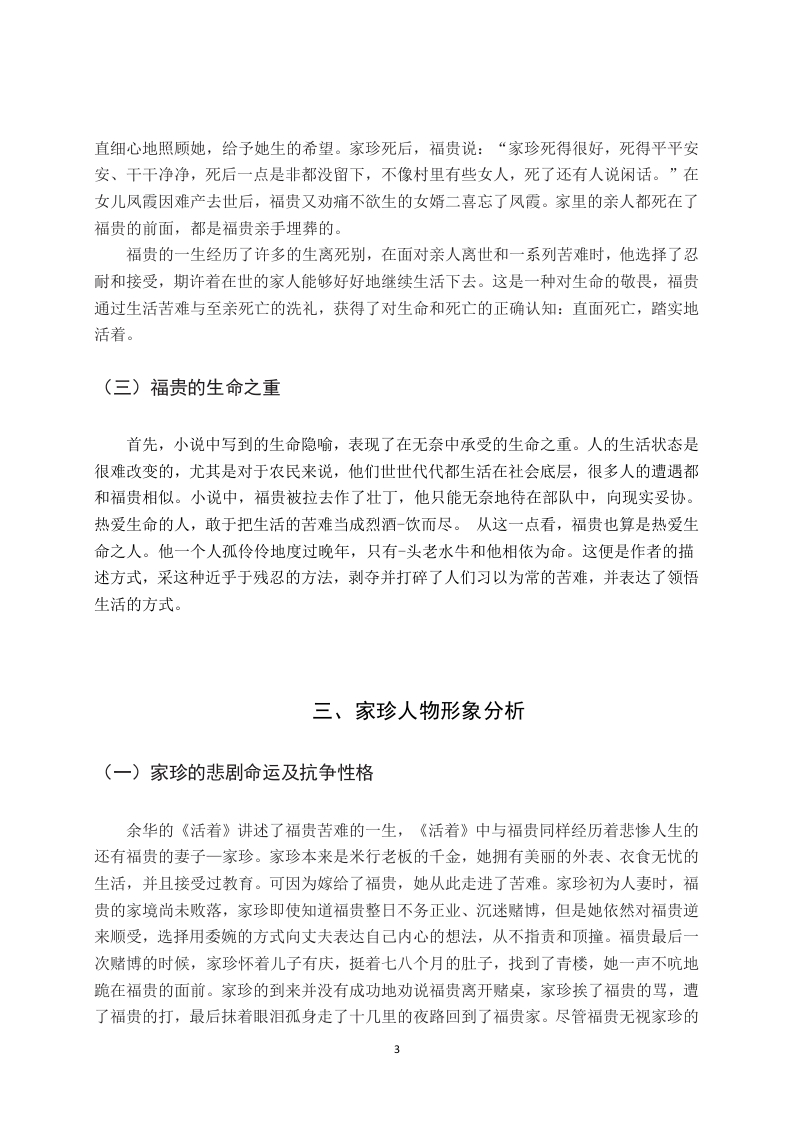 直细心地照顾她，给予她生的希望。家珍死后，福贵说：“家珍死得很好，死得平平安安、干干净净，死后一点是非都没留下，不像村里有些女人，死了还有人说闲话。”在女儿凤霞因难产去世后，福贵又劝痛不欲生的女婿二喜忘了凤霞。家里的亲人都死在了福贵的前面，都是福贵亲手埋葬的。

福贵的一生经历了许多的生离死别，在面对亲人离世和一系列苦难时，他选择了忍耐和接受，期许着在世的家人能够好好地继续生活下去。这是一种对生命的敬畏，福贵通过生活苦难与至亲死亡的洗礼，获得了对生命和死亡的正确认知：直面死亡，踏实地活着。

（三）福贵的生命之重

首先，小说中写到的生命隐喻，表现了在无奈中承受的生命之重。人的生活状态是很难改变的，尤其是对于农民来说，他们世世代代都生活在社会底层，很多人的遭遇都和福贵相似。小说中，福贵被拉去作了壮丁，他只能无奈地待在部队中，向现实妥协。热爱生命的人，敢于把生活的苦难当成烈酒-饮而尽。 从这一点看，福贵也算是热爱生命之人。他一个人孤伶伶地度过晚年，只有-头老水牛和他相依为命。这便是作者的描述方式，采这种近乎于残忍的方法，剥夺并打碎了人们习以为常的苦难，并表达了领悟生活的方式。

三、家珍人物形象分析

（一）家珍的悲剧命运及抗争性格

余华的《活着》讲述了福贵苦难的一生，《活着》中与福贵同样经历着悲惨人生的还有福贵的妻子—家珍。家珍本来是米行老板的千金，她拥有美丽的外表、衣食无忧的生活，并且接受过教育。可因为嫁给了福贵，她从此走进了苦难。家珍初为人妻时，福贵的家境尚未败落，家珍即使知道福贵整日不务正业、沉迷赌博，但是她依然对福贵逆来顺受，选择用委婉的方式向丈夫表达自己内心的想法，从不指责和顶撞。福贵最后一次赌博的时候，家珍怀着儿子有庆，挺着七八个月的肚子，找到了青楼，她一声不吭地跪在福贵的面前。家珍的到来并没有成功地劝说福贵离开赌桌，家珍挨了福贵的骂，遭了福贵的打，最后抹着眼泪孤身走了十几里的夜路回到了福贵家。尽管福贵无视家珍的

3